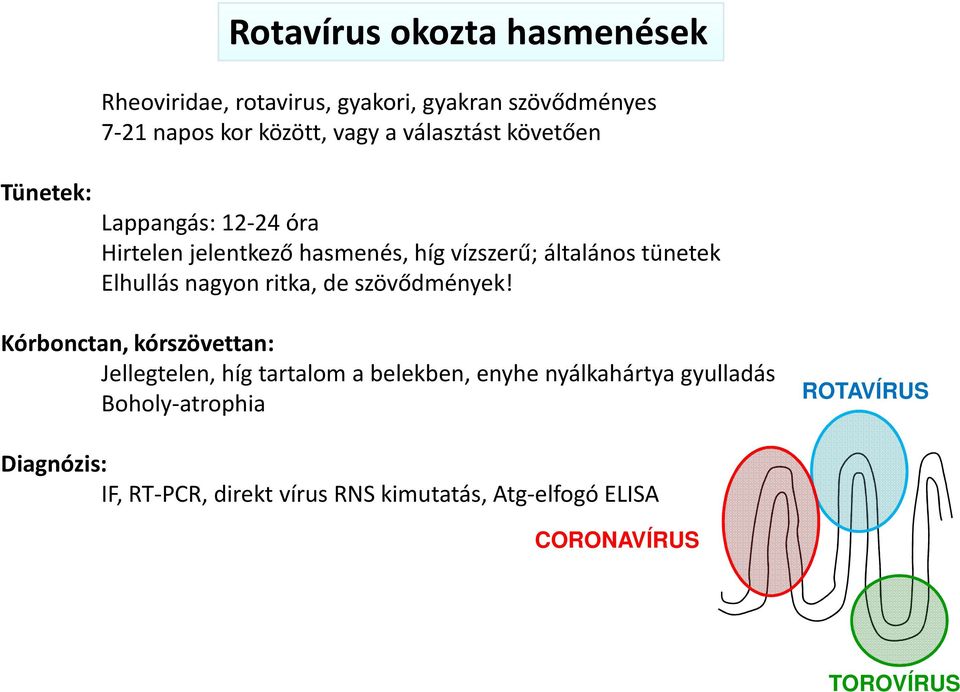 Rotavírus okozta hasmenések

Rheoviridae, rotavirus, gyakori, gyakran szövődményes
7-21 napos kor között, vagy a választást követően

Tünetek:
Lappangás: 12-24 óra
Hirtelen jelentkező hasmenés, híg vízszerű; általános tünetek
Elhullás nagyon ritka, de szövődmények!

Kórbonctan, kórszövettan:
Jellegtelen, híg tartalom a belekben, enyhe nyálkahártya gyulladás
Boholy-atrophia

Diagnózis:
IF, RT-PCR, direkt vírus RNS kimutatás, Atg-elfogó ELISA

ROTAVÍRUS
CORONAVÍRUS
TOROVÍRUS